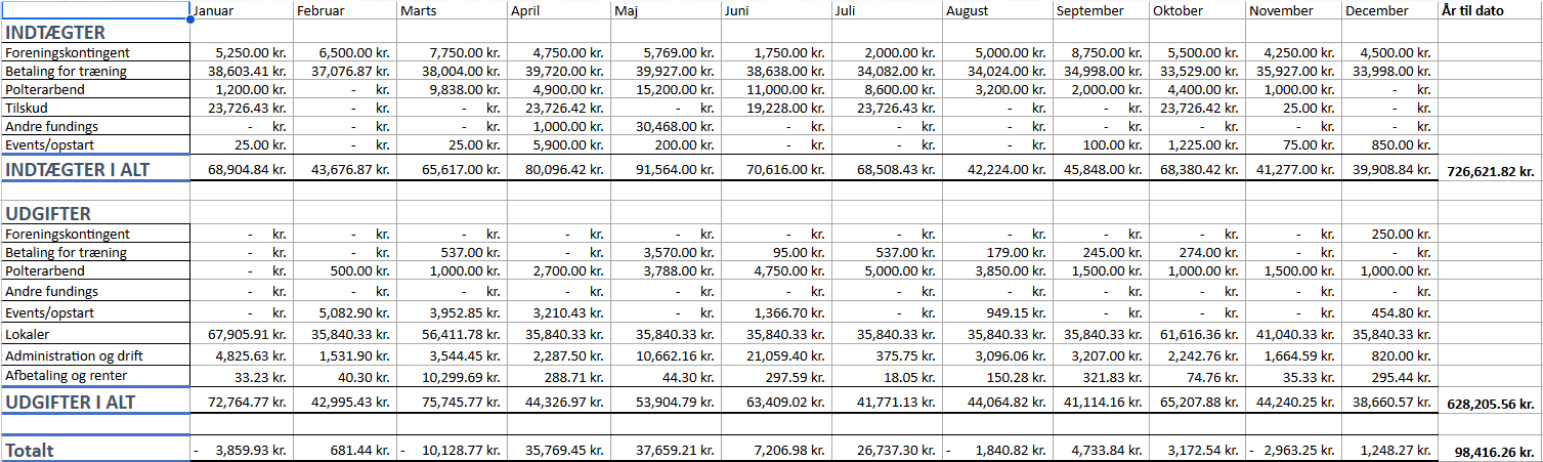 | | Januar | Februar | Marts | April | Maj | Juni | Juli | August | September | Oktober | November | December | År til dato |
|---|---|---|---|---|---|---|---|---|---|---|---|---|---|
| INDTÆGTER | | | | | | | | | | | | | |
| Foreningskontingent | 5,250.00 kr. | 6,500.00 kr. | 7,750.00 kr. | 4,750.00 kr. | 5,769.00 kr. | 1,750.00 kr. | 2,000.00 kr. | 5,000.00 kr. | 8,750.00 kr. | 5,500.00 kr. | 4,250.00 kr. | 4,500.00 kr. | |
| Betaling for træning | 38,603.41 kr. | 37,076.87 kr. | 38,004.00 kr. | 39,720.00 kr. | 39,927.00 kr. | 38,638.00 kr. | 34,082.00 kr. | 34,024.00 kr. | 34,998.00 kr. | 33,529.00 kr. | 35,927.00 kr. | 33,998.00 kr. | |
| Polterarbend | 1,200.00 kr. | - kr. | 9,838.00 kr. | 4,900.00 kr. | 15,200.00 kr. | 11,000.00 kr. | 8,600.00 kr. | 3,200.00 kr. | 2,000.00 kr. | 4,400.00 kr. | 1,000.00 kr. | - kr. | |
| Tilskud | 23,726.43 kr. | - kr. | - kr. | 23,726.42 kr. | - kr. | 19,228.00 kr. | 23,726.43 kr. | - kr. | - kr. | 23,726.42 kr. | 25.00 kr. | - kr. | |
| Andre fundings | - kr. | - kr. | - kr. | 1,000.00 kr. | 30,468.00 kr. | - kr. | - kr. | - kr. | - kr. | - kr. | - kr. | - kr. | |
| Events/opstart | 25.00 kr. | - kr. | 25.00 kr. | 5,900.00 kr. | 200.00 kr. | - kr. | - kr. | - kr. | 100.00 kr. | 1,225.00 kr. | 75.00 kr. | 850.00 kr. | |
| INDTÆGTER I ALT | 68,904.84 kr. | 43,676.87 kr. | 65,617.00 kr. | 80,096.42 kr. | 91,564.00 kr. | 70,616.00 kr. | 68,508.43 kr. | 42,224.00 kr. | 45,848.00 kr. | 68,380.42 kr. | 41,277.00 kr. | 39,908.84 kr. | 726,621.82 kr. |
| UDGIFTER | | | | | | | | | | | | | |
| Foreningskontingent | - kr. | - kr. | - kr. | - kr. | - kr. | - kr. | - kr. | - kr. | - kr. | - kr. | - kr. | 250.00 kr. | |
| Betaling for træning | - kr. | - kr. | 537.00 kr. | - kr. | 3,570.00 kr. | 95.00 kr. | 537.00 kr. | 179.00 kr. | 245.00 kr. | 274.00 kr. | - kr. | - kr. | |
| Polterarbend | - kr. | 500.00 kr. | 1,000.00 kr. | 2,700.00 kr. | 3,788.00 kr. | 4,750.00 kr. | 5,000.00 kr. | 3,850.00 kr. | 1,500.00 kr. | 1,000.00 kr. | 1,500.00 kr. | 1,000.00 kr. | |
| Andre fundings | - kr. | - kr. | - kr. | - kr. | - kr. | - kr. | - kr. | - kr. | - kr. | - kr. | - kr. | - kr. | |
| Events/opstart | - kr. | 5,082.90 kr. | 3,952.85 kr. | 3,210.43 kr. | - kr. | 1,366.70 kr. | - kr. | 949.15 kr. | - kr. | - kr. | - kr. | 454.80 kr. | |
| Lokaler | 67,905.91 kr. | 35,840.33 kr. | 56,411.78 kr. | 35,840.33 kr. | 35,840.33 kr. | 35,840.33 kr. | 35,840.33 kr. | 35,840.33 kr. | 35,840.33 kr. | 61,616.36 kr. | 41,040.33 kr. | 35,840.33 kr. | |
| Administration og drift | 4,825.63 kr. | 1,531.90 kr. | 3,544.45 kr. | 2,287.50 kr. | 10,662.16 kr. | 21,059.40 kr. | 375.75 kr. | 3,096.06 kr. | 3,207.00 kr. | 2,242.76 kr. | 1,664.59 kr. | 820.00 kr. | |
| Afbetaling og renter | 33.23 kr. | 40.30 kr. | 10,299.69 kr. | 288.71 kr. | 44.30 kr. | 297.59 kr. | 18.05 kr. | 150.28 kr. | 321.83 kr. | 74.76 kr. | 35.33 kr. | 295.44 kr. | |
| UDGIFTER I ALT | 72,764.77 kr. | 42,995.43 kr. | 75,745.77 kr. | 44,326.97 kr. | 53,904.79 kr. | 63,409.02 kr. | 41,771.13 kr. | 44,064.82 kr. | 41,114.16 kr. | 65,207.88 kr. | 44,240.25 kr. | 38,660.57 kr. | 628,205.56 kr. |
| Totalt | - 3,859.93 kr. | 681.44 kr. | - 10,128.77 kr. | 35,769.45 kr. | 37,659.21 kr. | 7,206.98 kr. | 26,737.30 kr. | - 1,840.82 kr. | 4,733.84 kr. | 3,172.54 kr. | - 2,963.25 kr. | 1,248.27 kr. | 98,416.26 kr. |